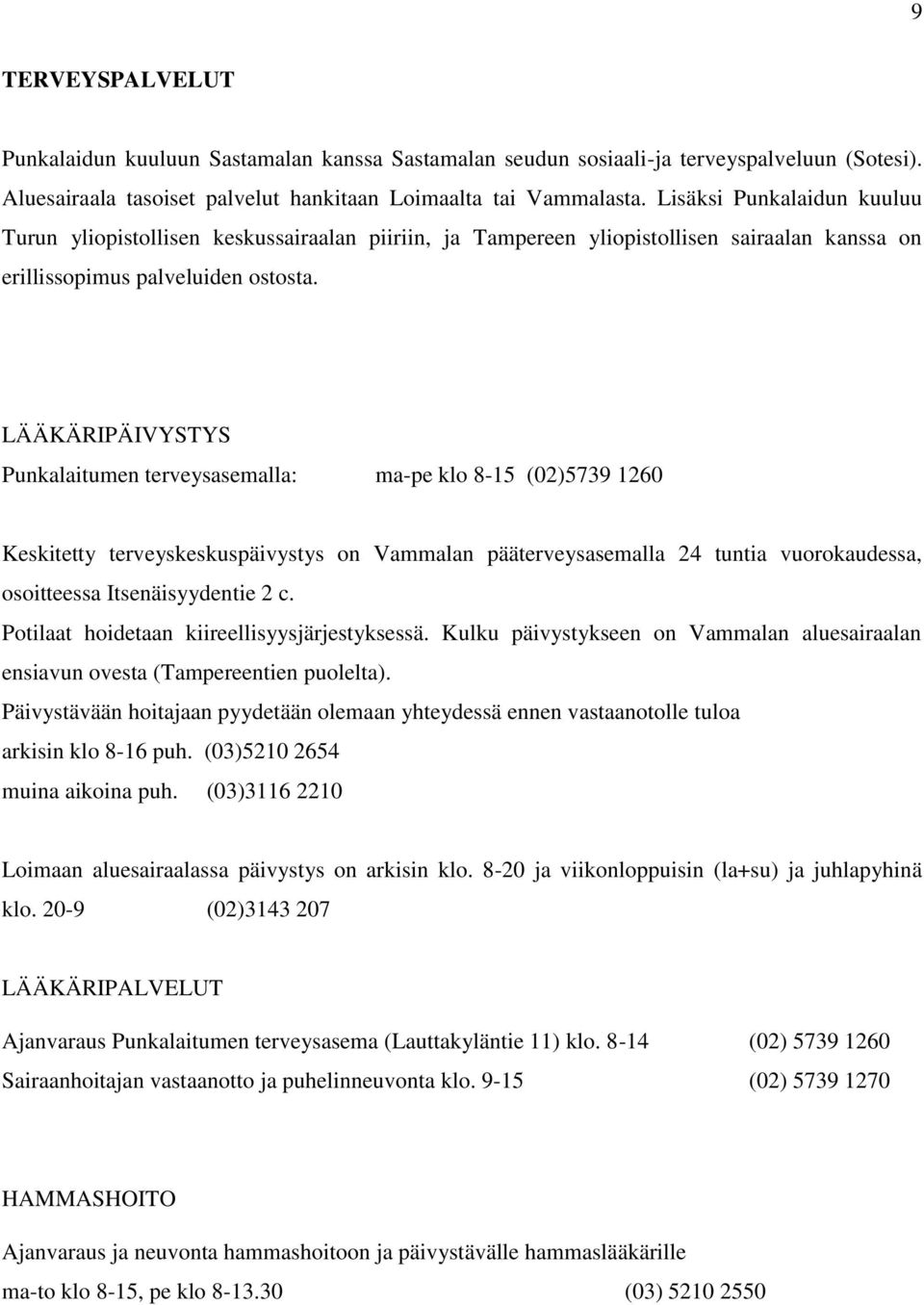 9

TERVEYSPALVELUT

Punkalaidun kuuluun Sastamalan kanssa Sastamalan seudun sosiaali-ja terveyspalveluun (Sotesi). Aluesairaala tasoiset palvelut hankitaan Loimaalta tai Vammalasta. Lisäksi Punkalaidun kuuluu Turun yliopistollisen keskussairaalan piiriin, ja Tampereen yliopistollisen sairaalan kanssa on erillissopimus palveluiden ostosta.

LÄÄKÄRIPÄIVYSTYS

Punkalaitumen terveysasemalla: ma-pe klo 8-15 (02)5739 1260

Keskitetty terveyskeskuspäivystys on Vammalan pääterveysasemalla 24 tuntia vuorokaudessa, osoitteessa Itsenäisyydentie 2 c.

Potilaat hoidetaan kiireellisyysjärjestyksessä. Kulku päivystykseen on Vammalan aluesairaalan ensiavun ovesta (Tampereentien puolelta).

Päivystävään hoitajaan pyydetään olemaan yhteydessä ennen vastaanotolle tuloa

arkisin klo 8-16 puh. (03)5210 2654

muina aikoina puh. (03)3116 2210

Loimaan aluesairaalassa päivystys on arkisin klo. 8-20 ja viikonloppuisin (la+su) ja juhlapyhinä klo. 20-9 (02)3143 207

LÄÄKÄRIPALVELUT

Ajanvaraus Punkalaitumen terveysasema (Lauttakyläntie 11) klo. 8-14 (02) 5739 1260

Sairaanhoitajan vastaanotto ja puhelinneuvonta klo. 9-15 (02) 5739 1270

HAMMASHOITO

Ajanvaraus ja neuvonta hammashoitoon ja päivystävälle hammaslääkärille

ma-to klo 8-15, pe klo 8-13.30 (03) 5210 2550